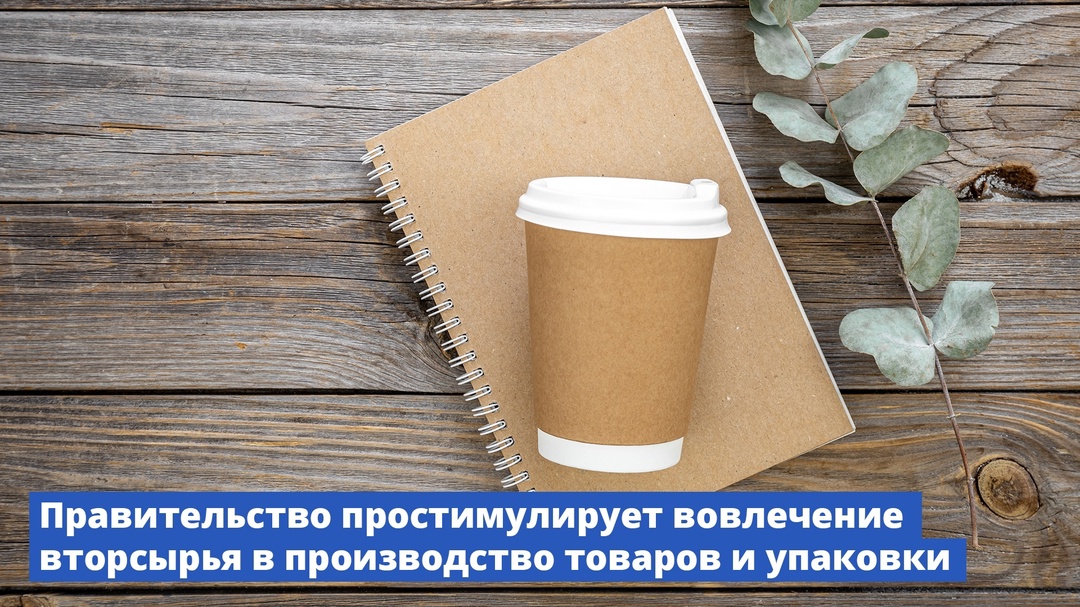 Правительство простимулирует вовлечение вторсырья в производство товаров и упаковки